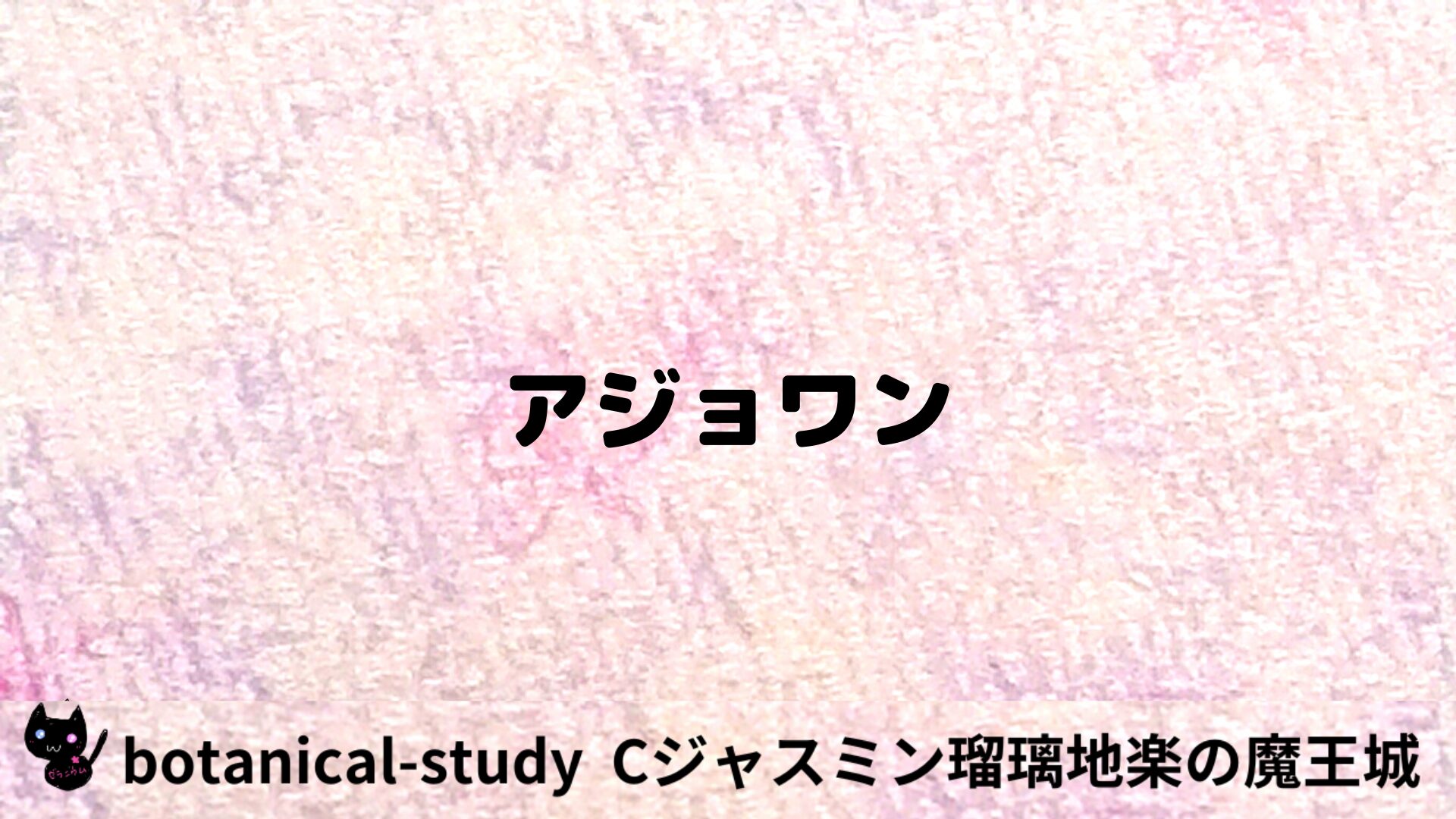 アジョワン

botanical-study Cジャスミン瑠璃地楽の魔王城